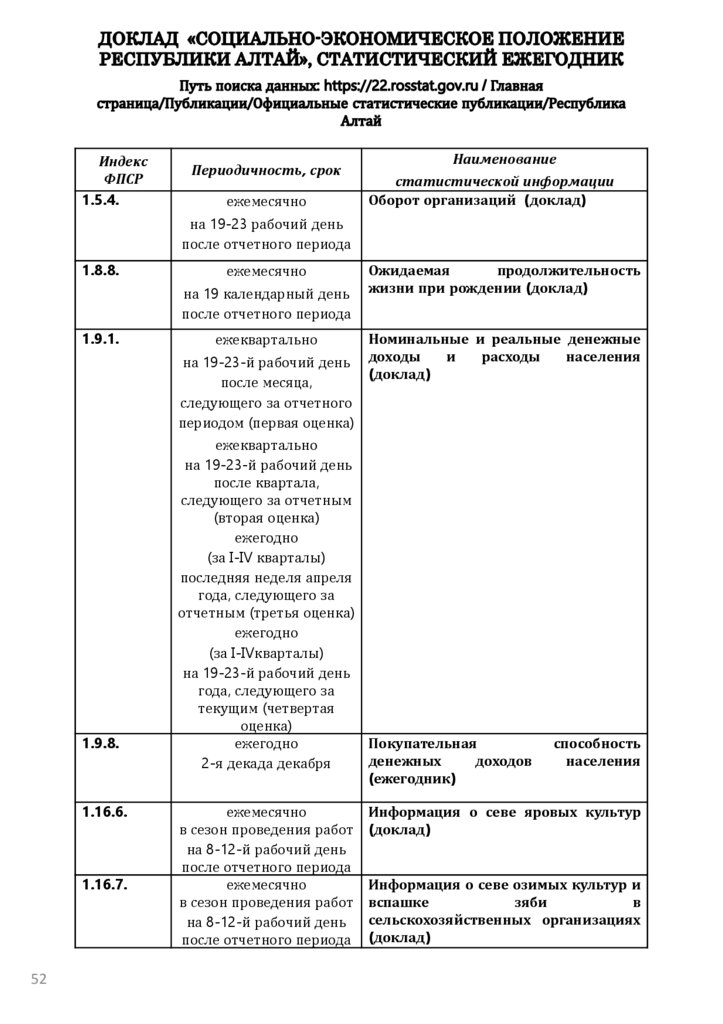 ДОКЛАД «СОЦИАЛЬНО-ЭКОНОМИЧЕСКОЕ ПОЛОЖЕНИЕ РЕСПУБЛИКИ АЛТАЙ», СТАТИСТИЧЕСКИЙ ЕЖЕГОДНИК

Путь поиска данных: https://22.rosstat.gov.ru / Главная страница/Публикации/Официальные статистические публикации/Республика Алтай

| Индекс ФПСР | Периодичность, срок | Наименование статистической информации |
|---|---|---|
| 1.5.4. | ежемесячно на 19-23 рабочий день после отчетного периода | Оборот организаций (доклад) |
| 1.8.8. | ежемесячно на 19 календарный день после отчетного периода | Ожидаемая продолжительность жизни при рождении (доклад) |
| 1.9.1. | ежеквартально на 19-23-й рабочий день после месяца, следующего за отчетного периодом (первая оценка) ежеквартально на 19-23-й рабочий день после квартала, следующего за отчетным (вторая оценка) ежегодно (за I-IV кварталы) последняя неделя апреля года, следующего за отчетным (третья оценка) ежегодно (за I-IVкварталы) на 19-23-й рабочий день года, следующего за текущим (четвертая оценка) | Номинальные и реальные денежные доходы и расходы населения (доклад) |
| 1.9.8. | ежегодно 2-я декада декабря | Покупательная способность денежных доходов населения (ежегодник) |
| 1.16.6. | ежемесячно в сезон проведения работ на 8-12-й рабочий день после отчетного периода | Информация о севе яровых культур (доклад) |
| 1.16.7. | ежемесячно в сезон проведения работ на 8-12-й рабочий день после отчетного периода | Информация о севе озимых культур и вспашке зяби в сельскохозяйственных организациях (доклад) |

52